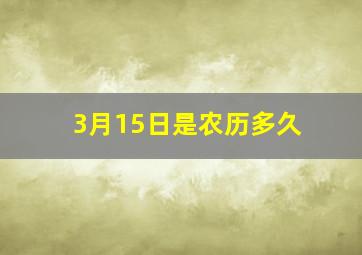 3月15日是农历多久